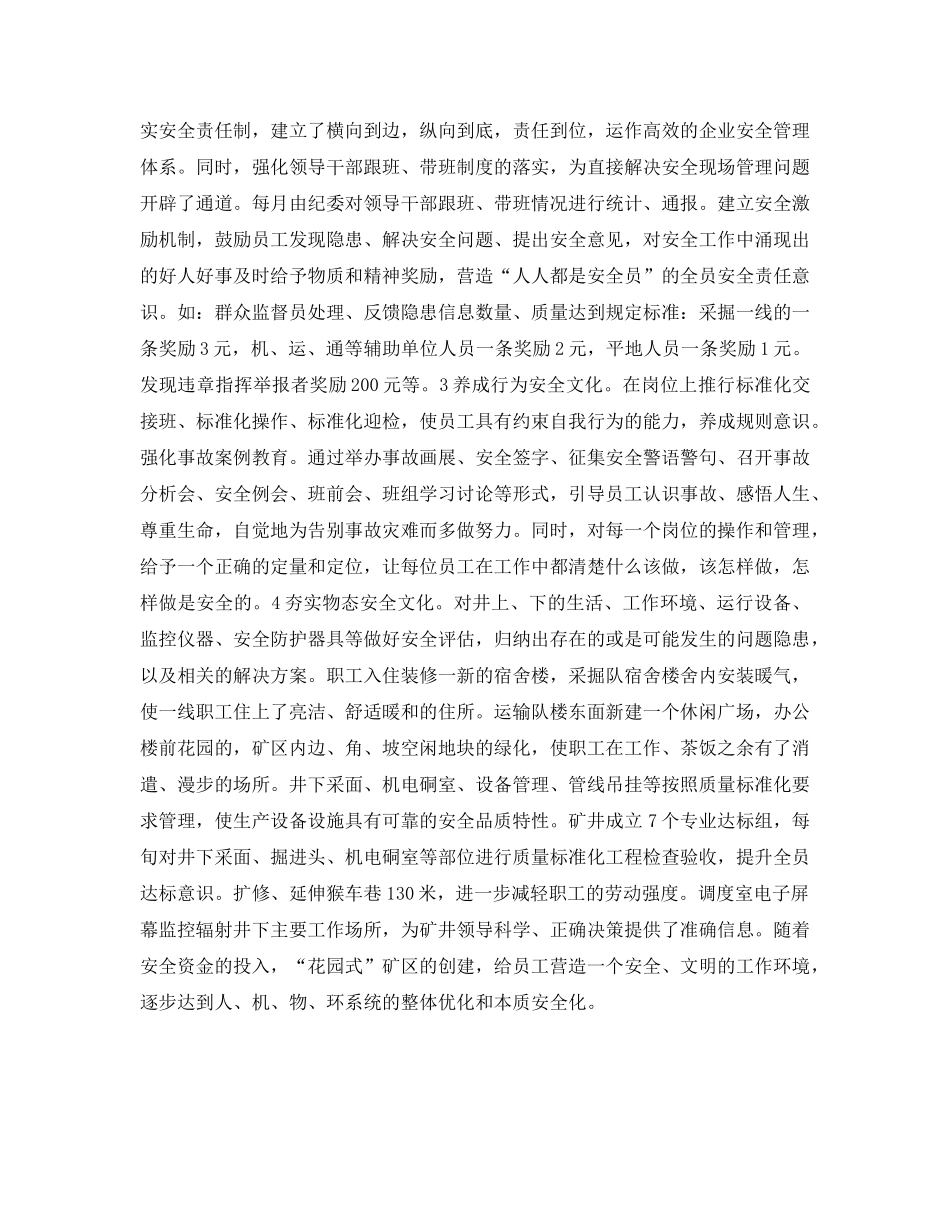 实安全责任制，建立了横向到边，纵向到底，责任到位，运作高效的企业安全管理体系。同时，强化领导干部跟班、带班制度的落实，为直接解决安全现场管理问题开辟了通道。每月由纪委对领导干部跟班、带班情况进行统计、通报。建立安全激励机制，鼓励员工发现隐患、解决安全问题、提出安全意见，对安全工作中涌现出的好人好事及时给予物质和精神奖励，营造“人人都是安全员”的全员安全责任意识。如：群众监督员处理、反馈隐患信息数量、质量达到规定标准：采掘一线的一条奖励3元，机、运、通等辅助单位人员一条奖励2元，平地人员一条奖励1元。发现违章指挥举报者奖励200元等。3养成行为安全文化。在岗位上推行标准化交接班、标准化操作、标准化迎检，使员工具有约束自我行为的能力，养成规则意识。强化事故案例教育。通过举办事故画展、安全签字、征集安全警语警句、召开事故分析会、安全例会、班前会、班组学习讨论等形式，引导员工认识事故、感悟人生、尊重生命，自觉地为告别事故灾难而多做努力。同时，对每一个岗位的操作和管理，给予一个正确的定量和定位，让每位员工在工作中都清楚什么该做，该怎样做，怎样做是安全的。4夯实物态安全文化。对井上、下的生活、工作环境、运行设备、监控仪器、安全防护器具等做好安全评估，归纳出存在的或是可能发生的问题隐患，以及相关的解决方案。职工入住装修一新的宿舍楼，采掘队宿舍楼舍内安装暖气，使一线职工住上了亮洁、舒适暖和的住所。运输队楼东面新建一个休闲广场，办公楼前花园的，矿区内边、角、坡空闲地块的绿化，使职工在工作、茶饭之余有了消遣、漫步的场所。井下采面、机电硐室、设备管理、管线吊挂等按照质量标准化要求管理，使生产设备设施具有可靠的安全品质特性。矿井成立7个专业达标组，每旬对井下采面、掘进头、机电硐室等部位进行质量标准化工程检查验收，提升全员达标意识。扩修、延伸猴车巷130米，进一步减轻职工的劳动强度。调度室电子屏幕监控辐射井下主要工作场所，为矿井领导科学、正确决策提供了准确信息。随着安全资金的投入，“花园式”矿区的创建，给员工营造一个安全、文明的工作环境，逐步达到人、机、物、环系统的整体优化和本质安全化。